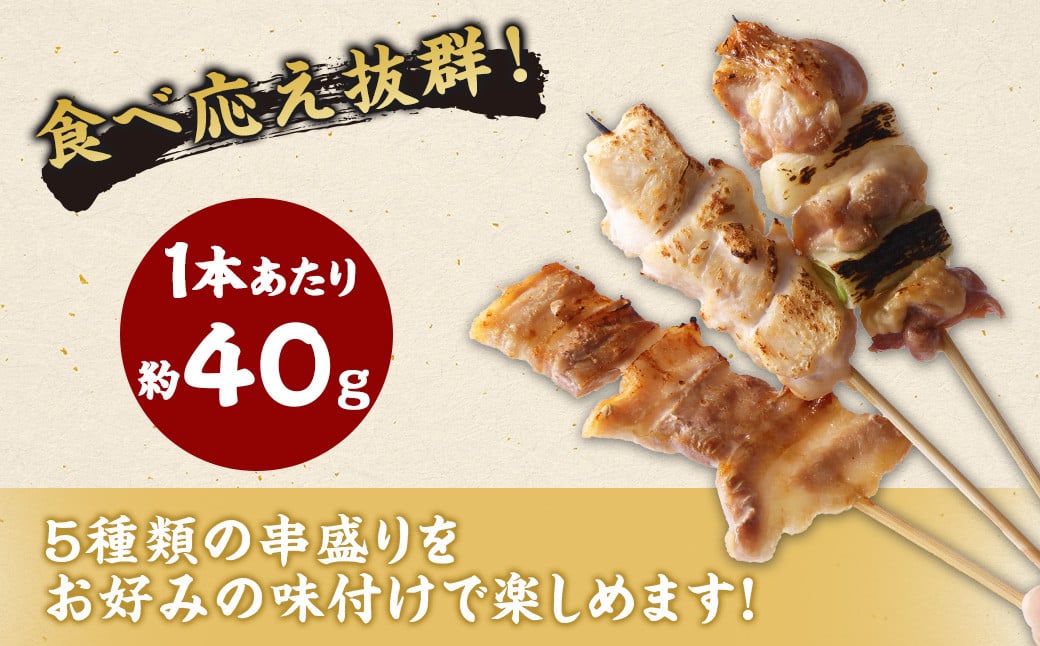 食べ応え抜群!

1本あたり
約40g

5種類の串盛りを
お好みの味付けで楽しめます!